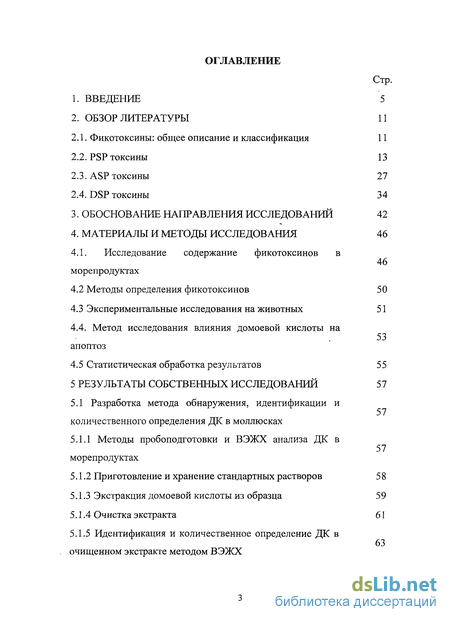 ОГЛАВЛЕНИЕ

| | Стр. |
|---|---|
| 1. ВВЕДЕНИЕ | 5 |
| 2. ОБЗОР ЛИТЕРАТУРЫ | 11 |
| 2.1. Фикотоксины: общее описание и классификация | 11 |
| 2.2. PSP токсины | 13 |
| 2.3. ASP токсины | 27 |
| 2.4. DSP токсины | 34 |
| 3. ОБОСНОВАНИЕ НАПРАВЛЕНИЯ ИССЛЕДОВАНИЙ | 42 |
| 4. МАТЕРИАЛЫ И МЕТОДЫ ИССЛЕДОВАНИЯ | 46 |
| 4.1. Исследование содержание фикотоксинов в морепродуктах | 46 |
| 4.2 Методы определения фикотоксинов | 50 |
| 4.3 Экспериментальные исследования на животных | 51 |
| 4.4. Метод исследования влияния домоевой кислоты на апоптоз | 53 |
| 4.5 Статистическая обработка результатов | 55 |
| 5 РЕЗУЛЬТАТЫ СОБСТВЕННЫХ ИССЛЕДОВАНИЙ | 57 |
| 5.1 Разработка метода обнаружения, идентификации и количественного определения ДК в моллюсках | 57 |
| 5.1.1 Методы пробоподготовки и ВЭЖХ анализа ДК в морепродуктах | 57 |
| 5.1.2 Приготовление и хранение стандартных растворов | 58 |
| 5.1.3 Экстракция домоевой кислоты из образца | 59 |
| 5.1.4 Очистка экстракта | 61 |
| 5.1.5 Идентификация и количественное определение ДК в очищенном экстракте методом ВЭЖХ | 63 |

3

dsLib.net
библиотека диссертаций